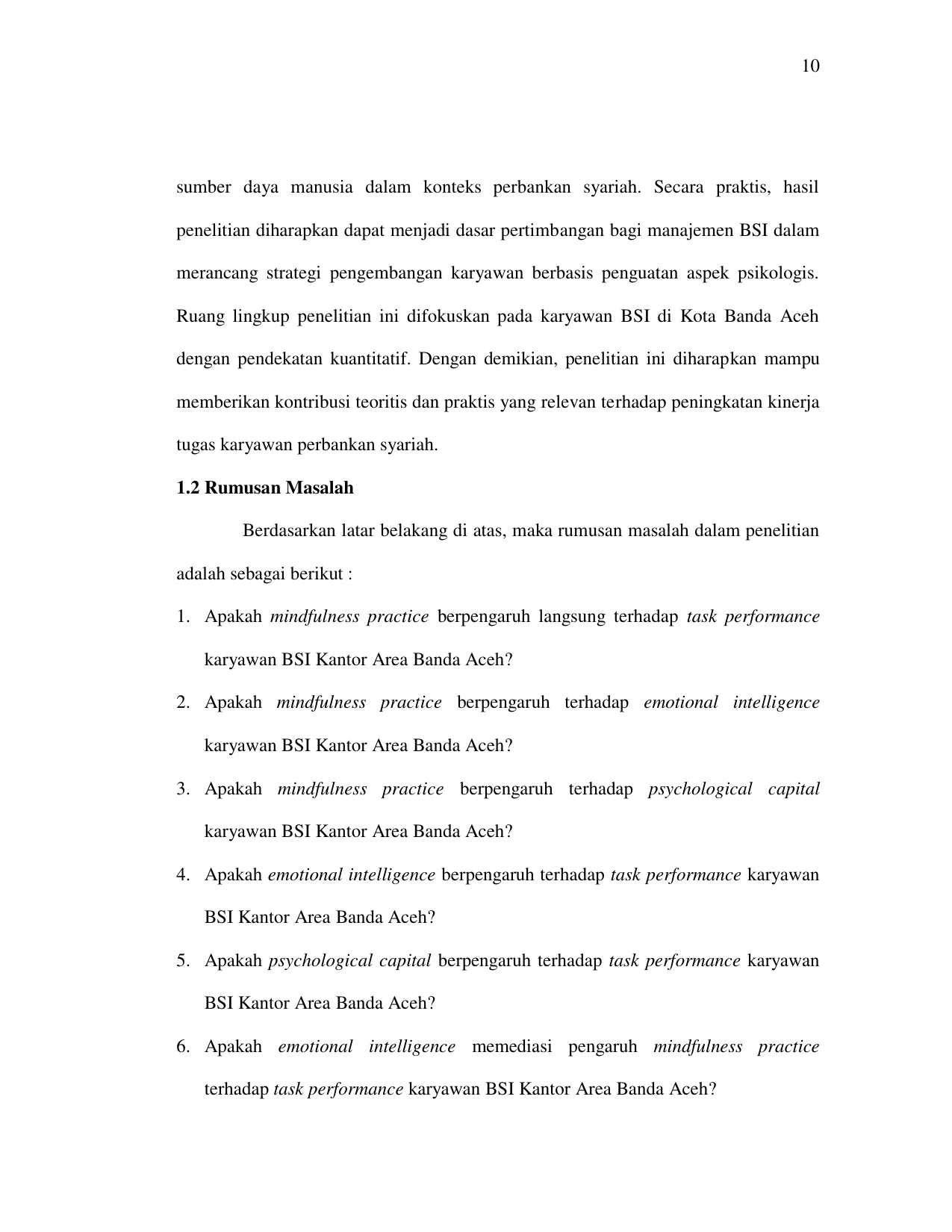 10

sumber daya manusia dalam konteks perbankan syariah. Secara praktis, hasil penelitian diharapkan dapat menjadi dasar pertimbangan bagi manajemen BSI dalam merancang strategi pengembangan karyawan berbasis penguatan aspek psikologis. Ruang lingkup penelitian ini difokuskan pada karyawan BSI di Kota Banda Aceh dengan pendekatan kuantitatif. Dengan demikian, penelitian ini diharapkan mampu memberikan kontribusi teoritis dan praktis yang relevan terhadap peningkatan kinerja tugas karyawan perbankan syariah.

1.2 Rumusan Masalah

Berdasarkan latar belakang di atas, maka rumusan masalah dalam penelitian adalah sebagai berikut :

1. Apakah mindfulness practice berpengaruh langsung terhadap task performance karyawan BSI Kantor Area Banda Aceh?
2. Apakah mindfulness practice berpengaruh terhadap emotional intelligence karyawan BSI Kantor Area Banda Aceh?
3. Apakah mindfulness practice berpengaruh terhadap psychological capital karyawan BSI Kantor Area Banda Aceh?
4. Apakah emotional intelligence berpengaruh terhadap task performance karyawan BSI Kantor Area Banda Aceh?
5. Apakah psychological capital berpengaruh terhadap task performance karyawan BSI Kantor Area Banda Aceh?
6. Apakah emotional intelligence memediasi pengaruh mindfulness practice terhadap task performance karyawan BSI Kantor Area Banda Aceh?